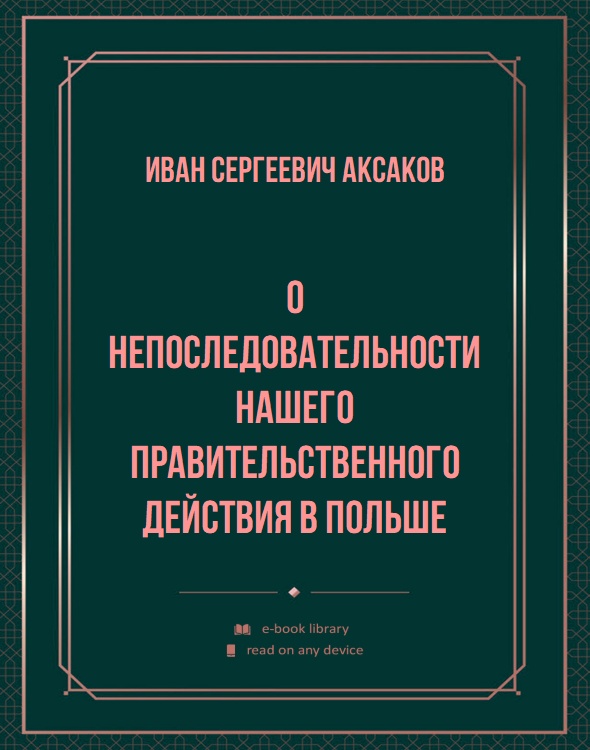 ИВАН СЕРГЕЕВИЧ АКСАКОВ

О НЕПОСЛЕДОВАТЕЛЬНОСТИ НАШЕГО ПРАВИТЕЛЬСТВЕННОГО ДЕЙСТВИЯ В ПОЛЬШЕ

e-book library
read on any device